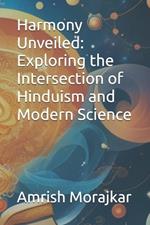 Harmony Unveiled: Exploring the Intersection of Hinduism and Modern Science

Amrish Morajkar